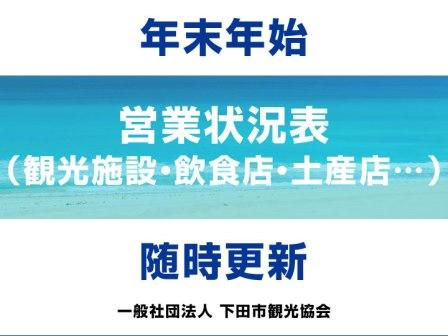 年末年始

営業状況表
（観光施設・飲食店・土産店…）

随時更新

一般社団法人 下田市観光協会